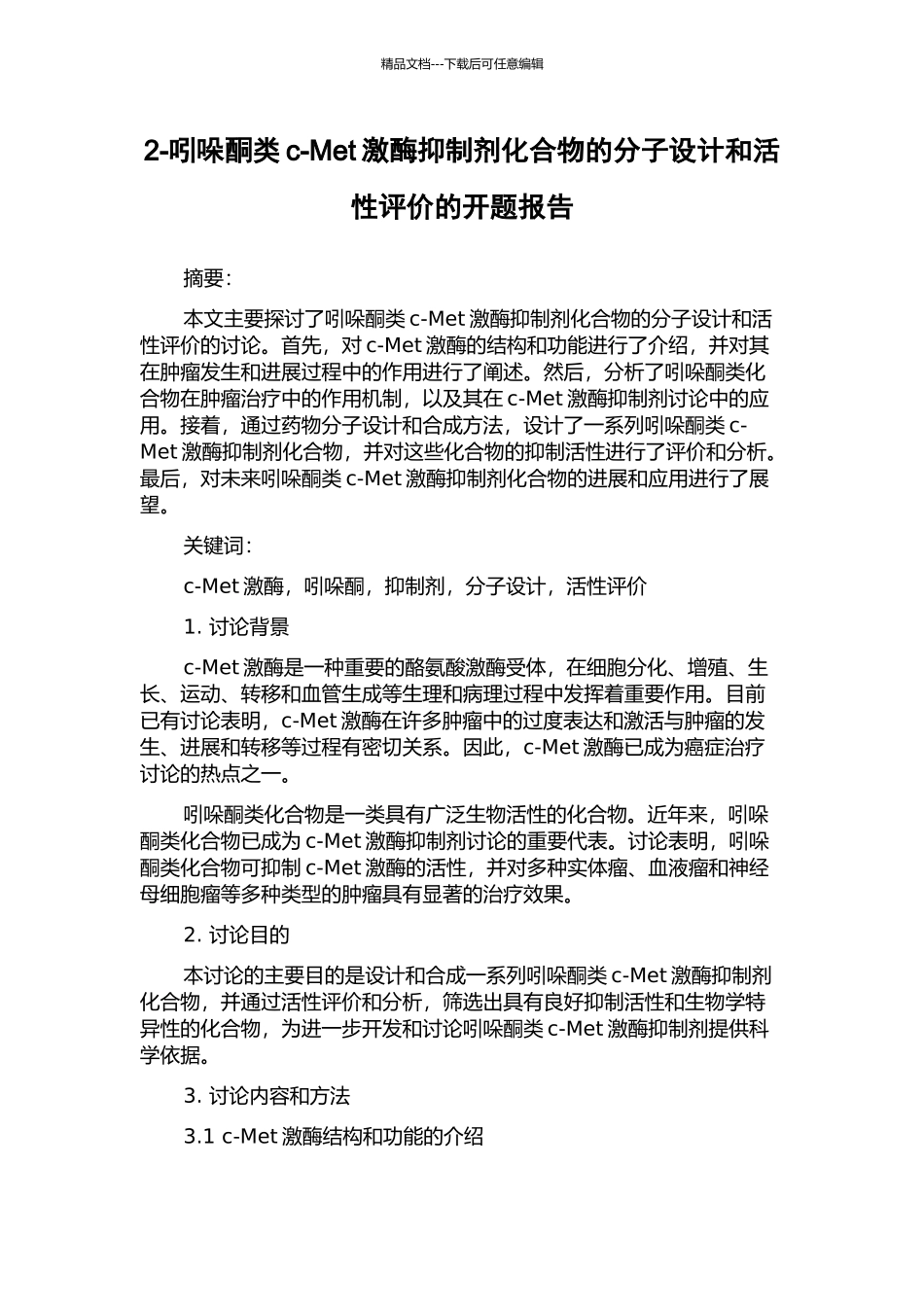 精品文档---下载后可任意编辑

2-吲哚酮类 c-Met 激酶抑制剂化合物的分子设计和活性评价的开题报告

摘要：

本文主要探讨了吲哚酮类 c-Met 激酶抑制剂化合物的分子设计和活性评价的讨论。首先，对 c-Met 激酶的结构和功能进行了介绍，并对其在肿瘤发生和进展过程中的作用进行了阐述。然后，分析了吲哚酮类化合物在肿瘤治疗中的作用机制，以及其在 c-Met 激酶抑制剂讨论中的应用。接着，通过药物分子设计和合成方法，设计了一系列吲哚酮类 c-Met 激酶抑制剂化合物，并对这些化合物的抑制活性进行了评价和分析。最后，对未来吲哚酮类 c-Met 激酶抑制剂化合物的进展和应用进行了展望。

关键词：

c-Met 激酶，吲哚酮，抑制剂，分子设计，活性评价

1. 讨论背景

c-Met 激酶是一种重要的酪氨酸激酶受体，在细胞分化、增殖、生长、运动、转移和血管生成等生理和病理过程中发挥着重要作用。目前已有讨论表明，c-Met 激酶在许多肿瘤中的过度表达和激活与肿瘤的发生、进展和转移等过程有密切关系。因此，c-Met 激酶已成为癌症治疗讨论的热点之一。

吲哚酮类化合物是一类具有广泛生物活性的化合物。近年来，吲哚酮类化合物已成为 c-Met 激酶抑制剂讨论的重要代表。讨论表明，吲哚酮类化合物可抑制 c-Met 激酶的活性，并对多种实体瘤、血液瘤和神经母细胞瘤等多种类型的肿瘤具有显著的治疗效果。

2. 讨论目的

本讨论的主要目的是设计和合成一系列吲哚酮类 c-Met 激酶抑制剂化合物，并通过活性评价和分析，筛选出具有良好抑制活性和生物学特异性的化合物，为进一步开发和讨论吲哚酮类 c-Met 激酶抑制剂提供科学依据。

3. 讨论内容和方法

3.1 c-Met 激酶结构和功能的介绍